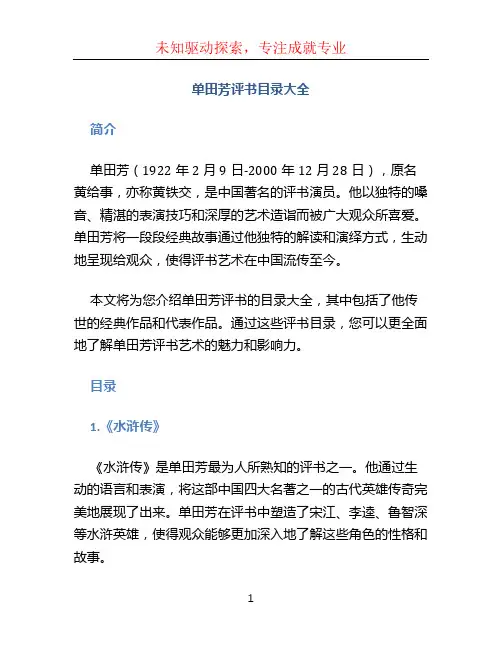 未知驱动探索，专注成就专业

单田芳评书目录大全

简介

单田芳（1922 年 2 月 9 日-2000 年 12 月 28 日），原名黄给事，亦称黄铁交，是中国著名的评书演员。他以独特的嗓音、精湛的表演技巧和深厚的艺术造诣而被广大观众所喜爱。单田芳将一段段经典故事通过他独特的解读和演绎方式，生动地呈现给观众，使得评书艺术在中国流传至今。

本文将为您介绍单田芳评书的目录大全，其中包括了他传世的经典作品和代表作品。通过这些评书目录，您可以更全面地了解单田芳评书艺术的魅力和影响力。

目录

1.《水浒传》

《水浒传》是单田芳最为人所熟知的评书之一。他通过生动的语言和表演，将这部中国四大名著之一的古代英雄传奇完美地展现了出来。单田芳在评书中塑造了宋江、李逵、鲁智深等水浒英雄，使得观众能够更加深入地了解这些角色的性格和故事。

1